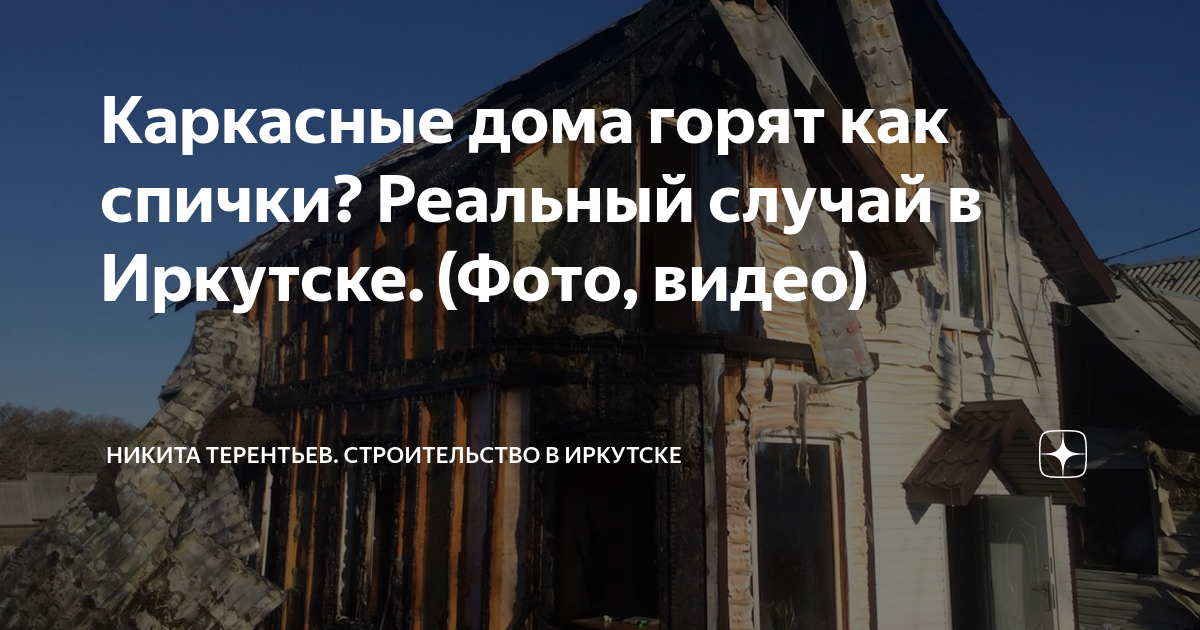 Каркасные дома горят как спички? Реальный случай в Иркутске. (Фото, видео)

НИКИТА ТЕРЕНТЬЕВ. СТРОИТЕЛЬСТВО В ИРКУТСКЕ